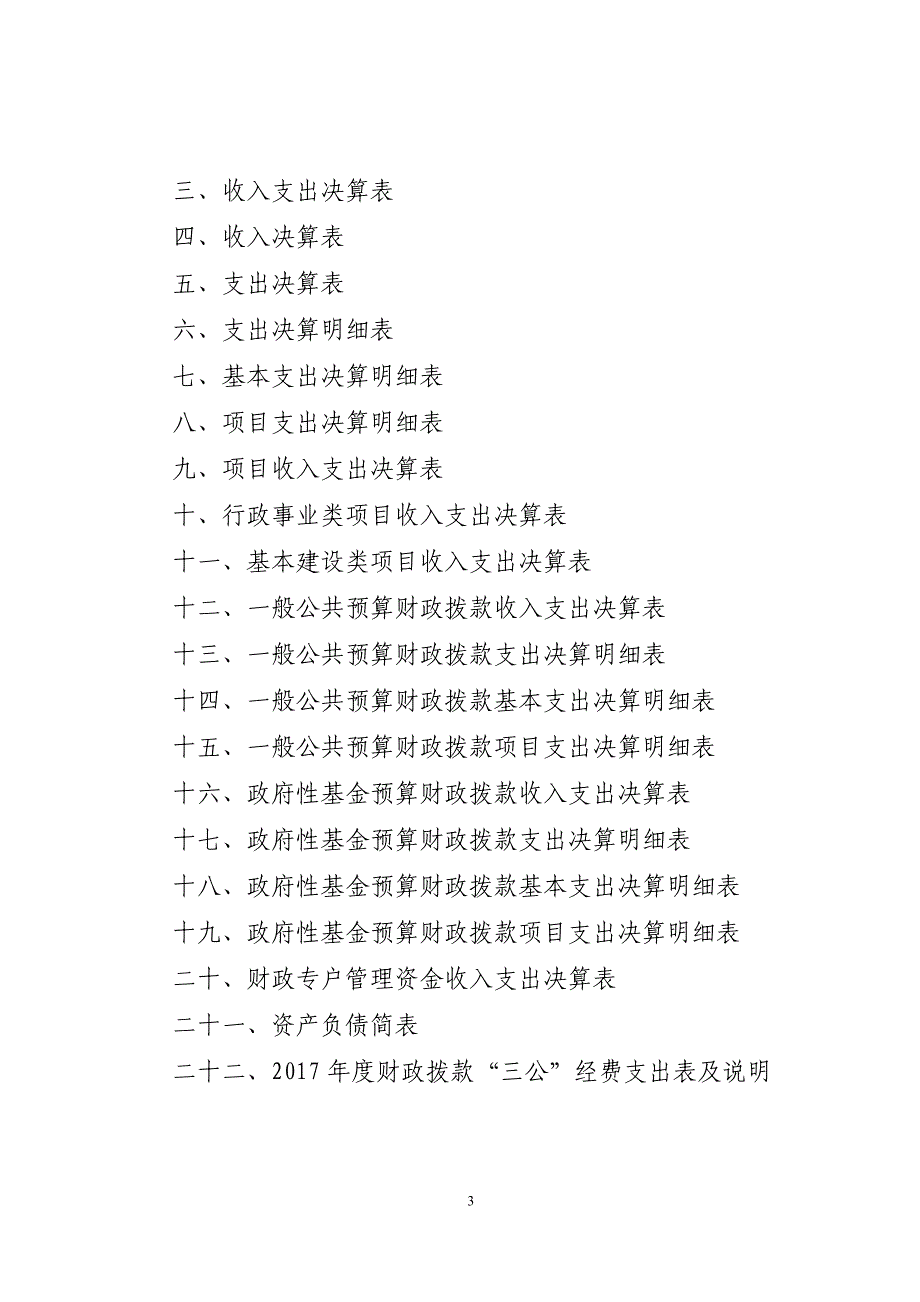 三、收入支出决算表

四、收入决算表

五、支出决算表

六、支出决算明细表

七、基本支出决算明细表

八、项目支出决算明细表

九、项目收入支出决算表

十、行政事业类项目收入支出决算表

十一、基本建设类项目收入支出决算表

十二、一般公共预算财政拨款收入支出决算表

十三、一般公共预算财政拨款支出决算明细表

十四、一般公共预算财政拨款基本支出决算明细表

十五、一般公共预算财政拨款项目支出决算明细表

十六、政府性基金预算财政拨款收入支出决算表

十七、政府性基金预算财政拨款支出决算明细表

十八、政府性基金预算财政拨款基本支出决算明细表

十九、政府性基金预算财政拨款项目支出决算明细表

二十、财政专户管理资金收入支出决算表

二十一、资产负债简表

二十二、2017 年度财政拨款“三公”经费支出表及说明

3